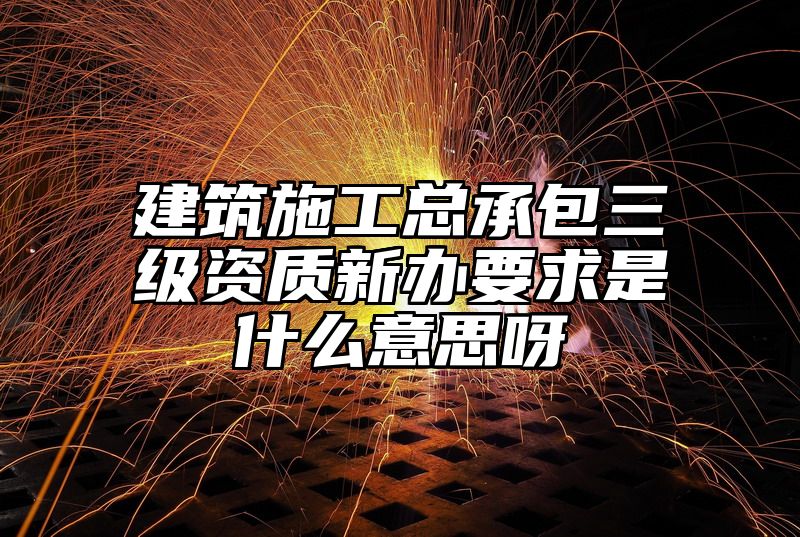 建筑施工总承包三级资质新办要求是什么意思呀